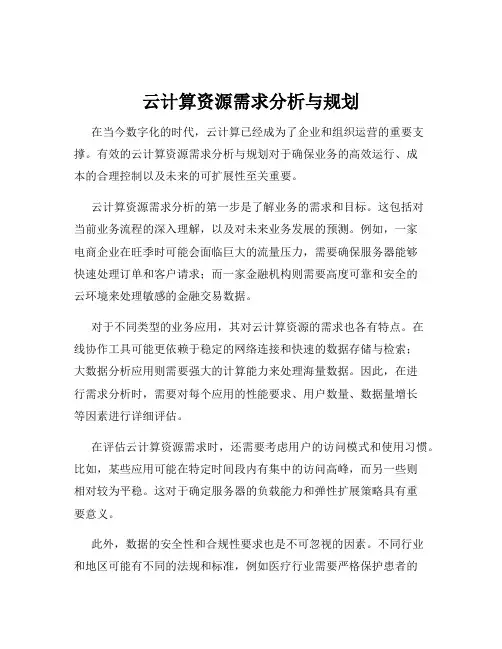 云计算资源需求分析与规划

在当今数字化的时代，云计算已经成为了企业和组织运营的重要支撑。有效的云计算资源需求分析与规划对于确保业务的高效运行、成本的合理控制以及未来的可扩展性至关重要。

云计算资源需求分析的第一步是了解业务的需求和目标。这包括对当前业务流程的深入理解，以及对未来业务发展的预测。例如，一家电商企业在旺季时可能会面临巨大的流量压力，需要确保服务器能够快速处理订单和客户请求；而一家金融机构则需要高度可靠和安全的云环境来处理敏感的金融交易数据。

对于不同类型的业务应用，其对云计算资源的需求也各有特点。在线协作工具可能更依赖于稳定的网络连接和快速的数据存储与检索；大数据分析应用则需要强大的计算能力来处理海量数据。因此，在进行需求分析时，需要对每个应用的性能要求、用户数量、数据量增长等因素进行详细评估。

在评估云计算资源需求时，还需要考虑用户的访问模式和使用习惯。比如，某些应用可能在特定时间段内有集中的访问高峰，而另一些则相对较为平稳。这对于确定服务器的负载能力和弹性扩展策略具有重要意义。

此外，数据的安全性和合规性要求也是不可忽视的因素。不同行业和地区可能有不同的法规和标准，例如医疗行业需要严格保护患者的